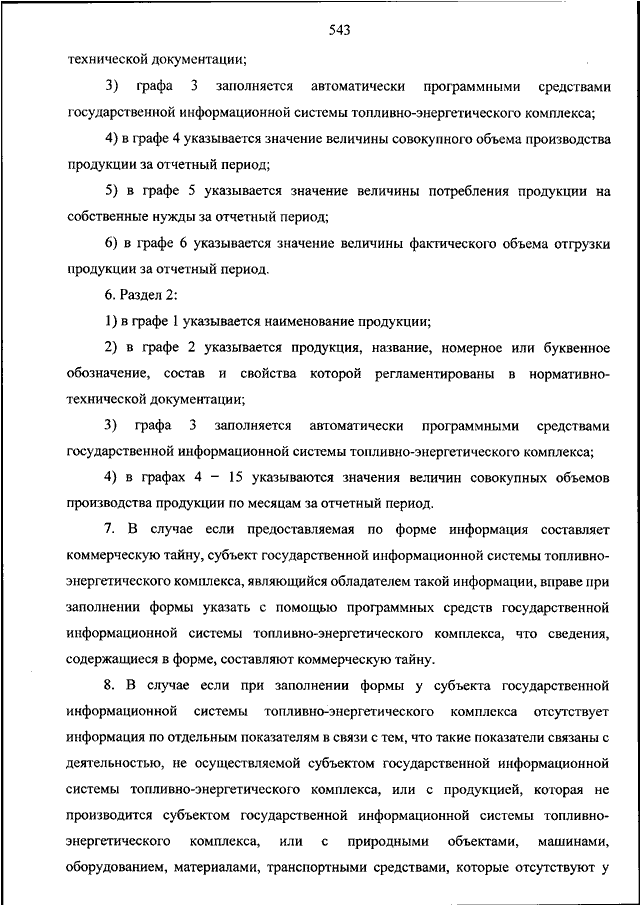 543

технической документации;

3) графа 3 заполняется автоматически программными средствами государственной информационной системы топливно-энергетического комплекса;

4) в графе 4 указывается значение величины совокупного объема производства продукции за отчетный период;

5) в графе 5 указывается значение величины потребления продукции на собственные нужды за отчетный период;

6) в графе 6 указывается значение величины фактического объема отгрузки продукции за отчетный период.

6. Раздел 2:

1) в графе 1 указывается наименование продукции;

2) в графе 2 указывается продукция, название, номерное или буквенное обозначение, состав и свойства которой регламентированы в нормативно-технической документации;

3) графа 3 заполняется автоматически программными средствами государственной информационной системы топливно-энергетического комплекса;

4) в графах 4 – 15 указываются значения величин совокупных объемов производства продукции по месяцам за отчетный период.

7. В случае если предоставляемая по форме информация составляет коммерческую тайну, субъект государственной информационной системы топливно-энергетического комплекса, являющийся обладателем такой информации, вправе при заполнении формы указать с помощью программных средств государственной информационной системы топливно-энергетического комплекса, что сведения, содержащиеся в форме, составляют коммерческую тайну.

8. В случае если при заполнении формы у субъекта государственной информационной системы топливно-энергетического комплекса отсутствует информация по отдельным показателям в связи с тем, что такие показатели связаны с деятельностью, не осуществляемой субъектом государственной информационной системы топливно-энергетического комплекса, или с продукцией, которая не производится субъектом государственной информационной системы топливно-энергетического комплекса, или с природными объектами, машинами, оборудованием, материалами, транспортными средствами, которые отсутствуют у